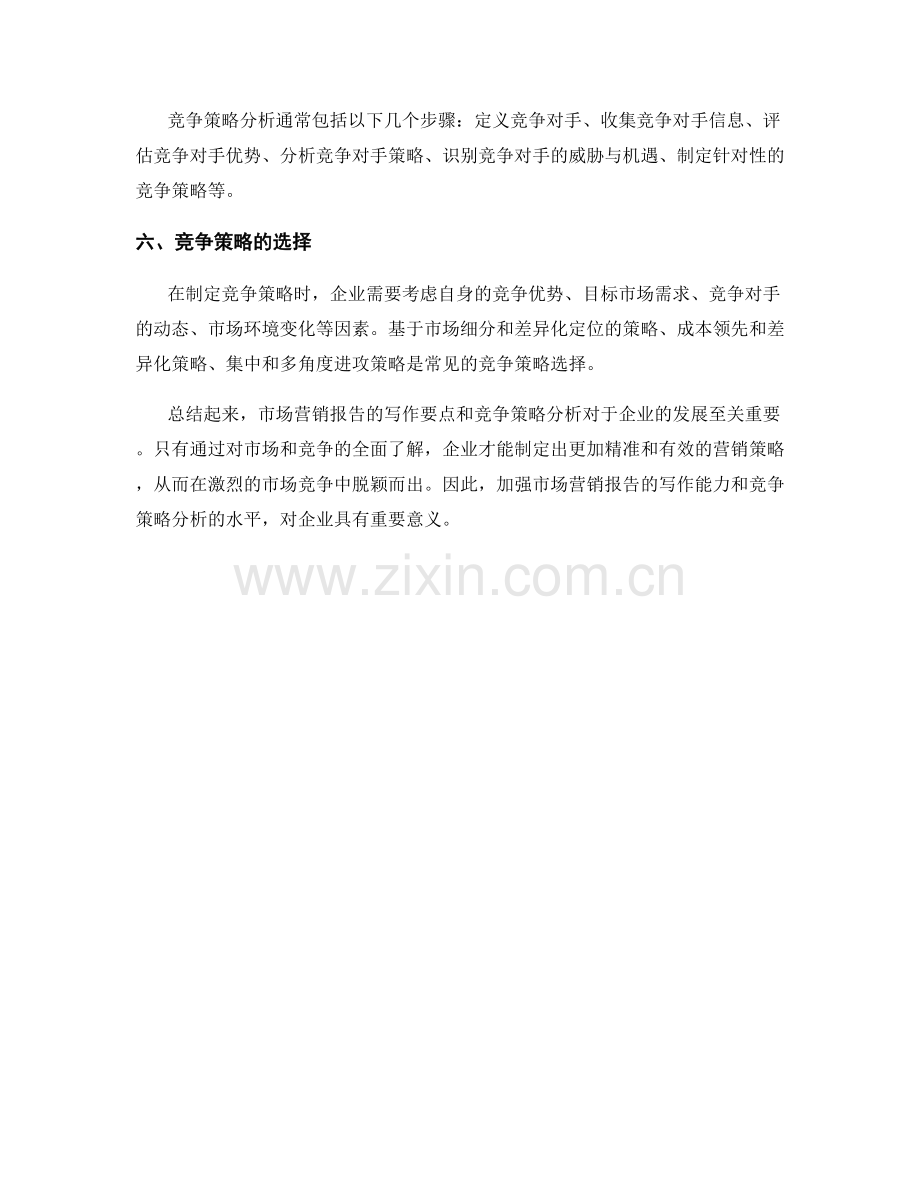 竞争策略分析通常包括以下几个步骤：定义竞争对手、收集竞争对手信息、评估竞争对手优势、分析竞争对手策略、识别竞争对手的威胁与机遇、制定针对性的竞争策略等。

六、竞争策略的选择

在制定竞争策略时，企业需要考虑自身的竞争优势、目标市场需求、竞争对手的动态、市场环境变化等因素。基于市场细分和差异化定位的策略、成本领先和差异化策略、集中和多角度进攻策略是常见的竞争策略选择。

总结起来，市场营销报告的写作要点和竞争策略分析对于企业的发展至关重要。只有通过对市场和竞争的全面了解，企业才能制定出更加精准和有效的营销策略，从而在激烈的市场竞争中脱颖而出。因此，加强市场营销报告的写作能力和竞争策略分析的水平，对企业具有重要意义。

www.zixin.com.cn